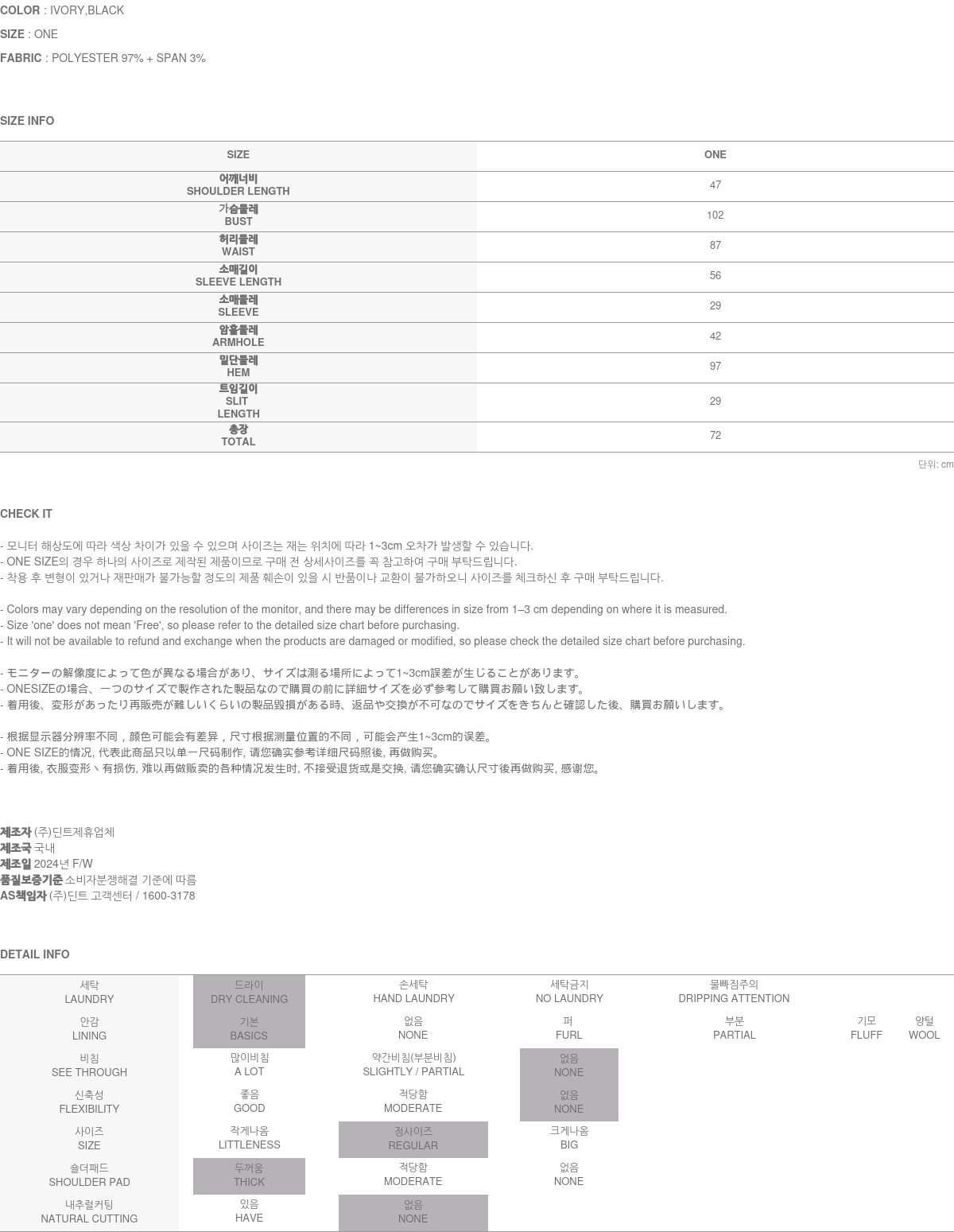 COLOR : IVORY,BLACK

SIZE : ONE

FABRIC : POLYESTER 97% + SPAN 3%

SIZE INFO

| SIZE | ONE |
|---|---|
| 어깨너비 SHOULDER LENGTH | 47 |
| 가슴둘레 BUST | 102 |
| 허리둘레 WAIST | 87 |
| 소매길이 SLEEVE LENGTH | 56 |
| 소매둘레 SLEEVE | 29 |
| 암홀둘레 ARMHOLE | 42 |
| 밑단둘레 HEM | 97 |
| 트임길이 SLIT LENGTH | 29 |
| 총장 TOTAL | 72 |

단위: cm

CHECK IT

- 모니터 해상도에 따라 색상 차이가 있을 수 있으며 사이즈는 재는 위치에 따라 1~3cm 오차가 발생할 수 있습니다.
- ONE SIZE의 경우 하나의 사이즈로 제작된 제품이므로 구매 전 상세사이즈를 꼭 참고하여 구매 부탁드립니다.
- 착용 후 변형이 있거나 재판매가 불가능할 정도의 제품 훼손이 있을 시 반품이나 교환이 불가하오니 사이즈를 체크하신 후 구매 부탁드립니다.

- Colors may vary depending on the resolution of the monitor, and there may be differences in size from 1–3 cm depending on where it is measured.
- Size 'one' does not mean 'Free', so please refer to the detailed size chart before purchasing.
- It will not be available to refund and exchange when the products are damaged or modified, so please check the detailed size chart before purchasing.

- モニターの解像度によって色が異なる場合があり、サイズは測る場所によって1~3cm誤差が生じることがあります。
- ONESIZEの場合、一つのサイズで製作された製品なので購買の前に詳細サイズを必ず参考して購買お願い致します。
- 着用後、変形があったり再販売が難しいくらいの製品毀損がある時、返品や交換が不可なのでサイズをきちんと確認した後、購買お願いします。

- 根据显示器分辨率不同，颜色可能会有差异，尺寸根据测量位置的不同，可能会产生1~3cm的误差。
- ONE SIZE的情况, 代表此商品只以单一尺码制作, 请您确实参考详细尺码照後, 再做购买。
- 着用後, 衣服变形丶有损伤, 难以再做贩卖的各种情况发生时, 不接受退货或是交换, 请您确实确认尺寸後再做购买, 感谢您。

제조자 (주)딘트제휴업체
제조국 국내
제조일 2024년 F/W
품질보증기준 소비자분쟁해결 기준에 따름
AS책임자 (주)딘트 고객센터 / 1600-3178

DETAIL INFO

| 세탁 LAUNDRY | 드라이 DRY CLEANING | 손세탁 HAND LAUNDRY | 세탁금지 NO LAUNDRY | 물빠짐주의 DRIPPING ATTENTION | | |
|---|---|---|---|---|---|---|
| 안감 LINING | 기본 BASICS | 없음 NONE | 퍼 FURL | 부분 PARTIAL | 기모 FLUFF | 양털 WOOL |
| 비침 SEE THROUGH | 많이비침 A LOT | 약간비침(부분비침) SLIGHTLY / PARTIAL | 없음 NONE | | | |
| 신축성 FLEXIBILITY | 좋음 GOOD | 적당함 MODERATE | 없음 NONE | | | |
| 사이즈 SIZE | 작게나옴 LITTLENESS | 정사이즈 REGULAR | 크게나옴 BIG | | | |
| 숄더패드 SHOULDER PAD | 두꺼움 THICK | 적당함 MODERATE | 없음 NONE | | | |
| 내추럴커팅 NATURAL CUTTING | 있음 HAVE | 없음 NONE | | | | |